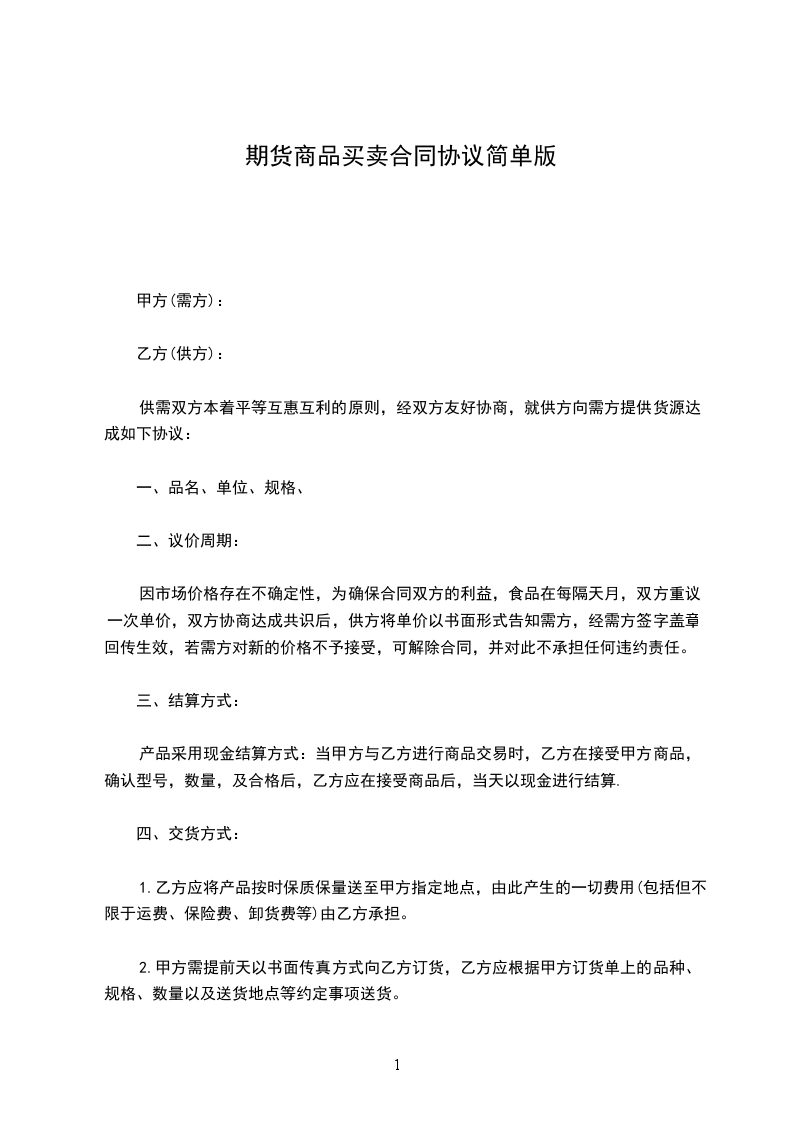 期货商品买卖合同协议简单版

甲方(需方)：

乙方(供方)：

供需双方本着平等互惠互利的原则，经双方友好协商，就供方向需方提供货源达成如下协议：

一、品名、单位、规格、

二、议价周期：

因市场价格存在不确定性，为确保合同双方的利益，食品在每隔天月，双方重议一次单价，双方协商达成共识后，供方将单价以书面形式告知需方，经需方签字盖章回传生效，若需方对新的价格不予接受，可解除合同，并对此不承担任何违约责任。

三、结算方式：

产品采用现金结算方式：当甲方与乙方进行商品交易时，乙方在接受甲方商品，确认型号，数量，及合格后，乙方应在接受商品后，当天以现金进行结算.

四、交货方式：

1.乙方应将产品按时保质保量送至甲方指定地点，由此产生的一切费用(包括但不限于运费、保险费、卸货费等)由乙方承担。

2.甲方需提前天以书面传真方式向乙方订货，乙方应根据甲方订货单上的品种、规格、数量以及送货地点等约定事项送货。

1